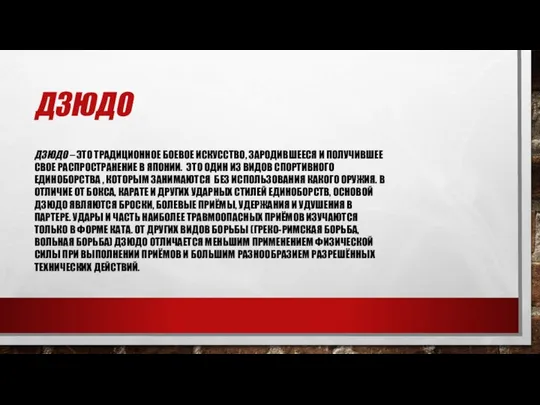 ДЗЮДО

ДЗЮДО – ЭТО ТРАДИЦИОННОЕ БОЕВОЕ ИСКУССТВО, ЗАРОДИВШЕЕСЯ И ПОЛУЧИВШЕЕ СВОЕ РАСПРОСТРАНЕНИЕ В ЯПОНИИ. ЭТО ОДИН ИЗ ВИДОВ СПОРТИВНОГО ЕДИНОБОРСТВА , КОТОРЫМ ЗАНИМАЮТСЯ БЕЗ ИСПОЛЬЗОВАНИЯ КАКОГО ОРУЖИЯ. В ОТЛИЧИЕ ОТ БОКСА, КАРАТЕ И ДРУГИХ УДАРНЫХ СТИЛЕЙ ЕДИНОБОРСТВ, ОСНОВОЙ ДЗЮДО ЯВЛЯЮТСЯ БРОСКИ, БОЛЕВЫЕ ПРИЁМЫ, УДЕРЖАНИЯ И УДУШЕНИЯ В ПАРТЕРЕ. УДАРЫ И ЧАСТЬ НАИБОЛЕЕ ТРАВМООПАСНЫХ ПРИЁМОВ ИЗУЧАЮТСЯ ТОЛЬКО В ФОРМЕ КАТА. ОТ ДРУГИХ ВИДОВ БОРЬБЫ (ГРЕКО-РИМСКАЯ БОРЬБА, ВОЛЬНАЯ БОРЬБА) ДЗЮДО ОТЛИЧАЕТСЯ МЕНЬШИМ ПРИМЕНЕНИЕМ ФИЗИЧЕСКОЙ СИЛЫ ПРИ ВЫПОЛНЕНИИ ПРИЁМОВ И БОЛЬШИМ РАЗНООБРАЗИЕМ РАЗРЕШЁННЫХ ТЕХНИЧЕСКИХ ДЕЙСТВИЙ.